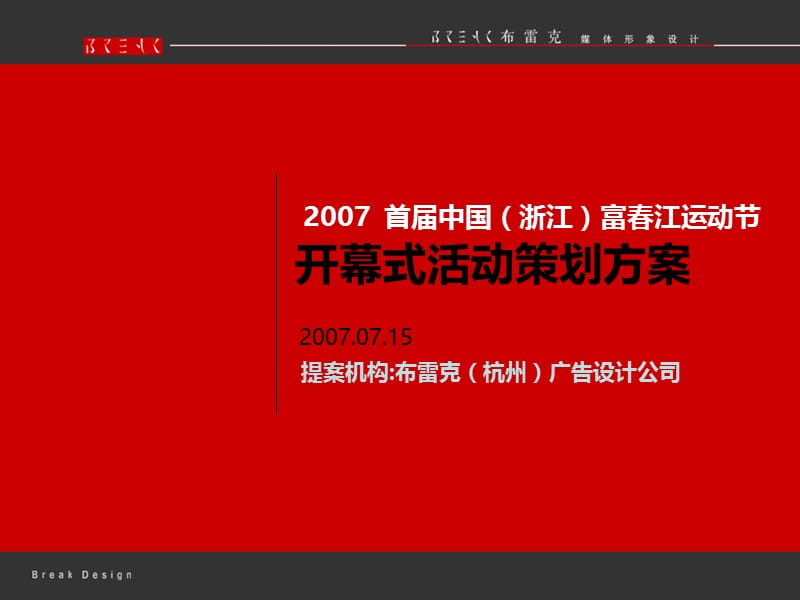 BREAK

BREAK 布雷克 媒体形象设计

2007 首届中国（浙江）富春江运动节
开幕式活动策划方案

2007.07.15
提案机构:布雷克（杭州）广告设计公司

Break Design